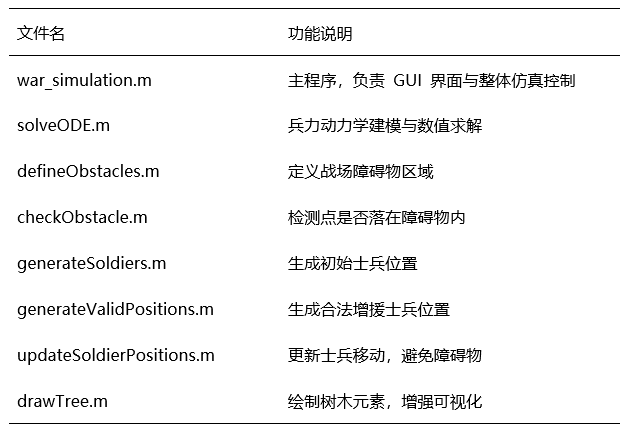 | 文件名 | 功能说明 |
|---|---|
| war_simulation.m | 主程序，负责 GUI 界面与整体仿真控制 |
| solveODE.m | 兵力动力学建模与数值求解 |
| defineObstacles.m | 定义战场障碍物区域 |
| checkObstacle.m | 检测点是否落在障碍物内 |
| generateSoldiers.m | 生成初始士兵位置 |
| generateValidPositions.m | 生成合法增援士兵位置 |
| updateSoldierPositions.m | 更新士兵移动，避免障碍物 |
| drawTree.m | 绘制树木元素，增强可视化 |